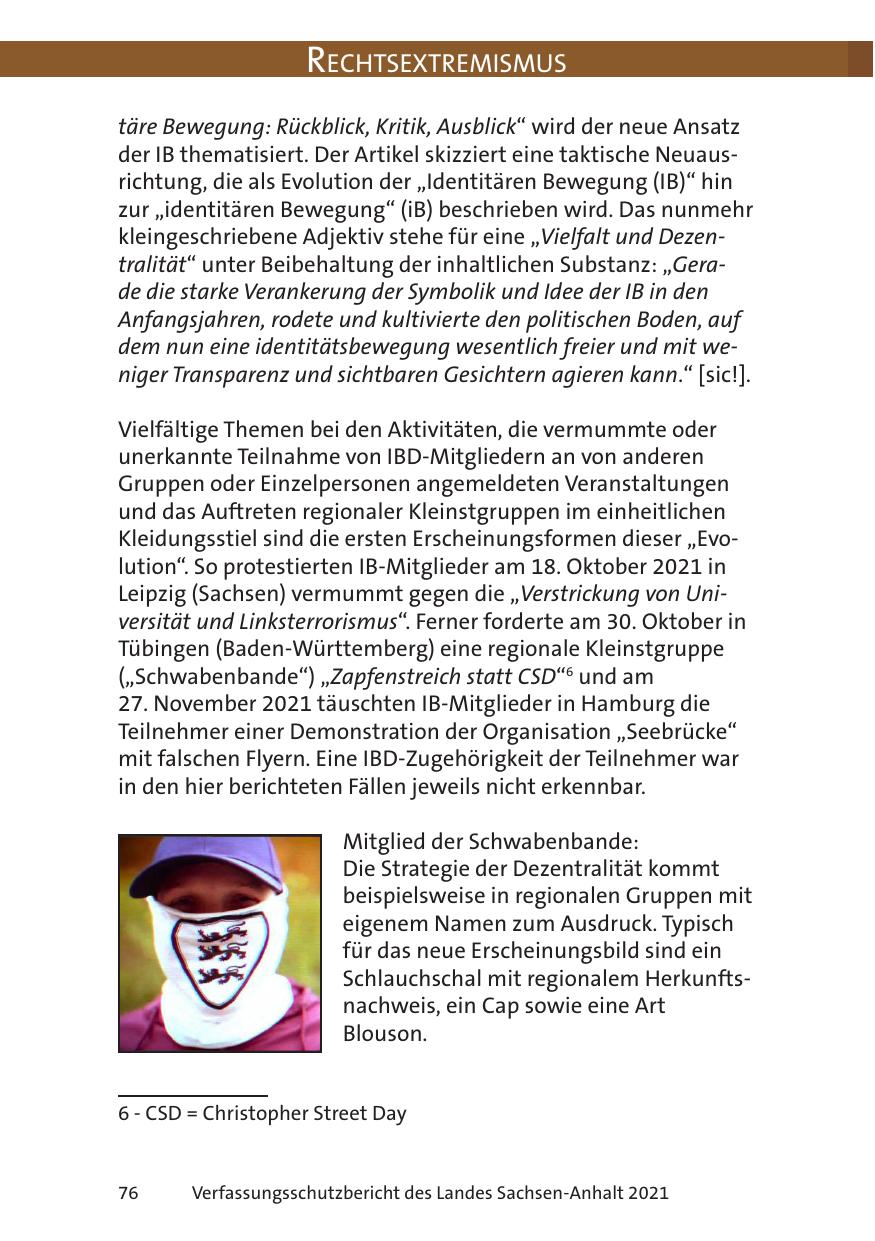 RECHTSEXTREMISMUS

täre Bewegung: Rückblick, Kritik, Ausblick“ wird der neue Ansatz der IB thematisiert. Der Artikel skizziert eine taktische Neuausrichtung, die als Evolution der „Identitären Bewegung (IB)“ hin zur „identitären Bewegung“ (iB) beschrieben wird. Das nunmehr kleingeschriebene Adjektiv stehe für eine „Vielfalt und Dezentralität“ unter Beibehaltung der inhaltlichen Substanz: „Gerade die starke Verankerung der Symbolik und Idee der IB in den Anfangsjahren, rodete und kultivierte den politischen Boden, auf dem nun eine identitätsbewegung wesentlich freier und mit weniger Transparenz und sichtbaren Gesichtern agieren kann.“ [sic!].

Vielfältige Themen bei den Aktivitäten, die vermummte oder unerkannte Teilnahme von IBD-Mitgliedern an von anderen Gruppen oder Einzelpersonen angemeldeten Veranstaltungen und das Auftreten regionaler Kleinstgruppen im einheitlichen Kleidungsstiel sind die ersten Erscheinungsformen dieser „Evolution“. So protestierten IB-Mitglieder am 18. Oktober 2021 in Leipzig (Sachsen) vermummt gegen die „Verstrickung von Universität und Linksterrorismus“. Ferner forderte am 30. Oktober in Tübingen (Baden-Württemberg) eine regionale Kleinstgruppe („Schwabenbande“) „Zapfenstreich statt CSD“$^6$ und am 27. November 2021 täuschten IB-Mitglieder in Hamburg die Teilnehmer einer Demonstration der Organisation „Seebrücke“ mit falschen Flyern. Eine IBD-Zugehörigkeit der Teilnehmer war in den hier berichteten Fällen jeweils nicht erkennbar.

Mitglied der Schwabenbande:
Die Strategie der Dezentralität kommt beispielsweise in regionalen Gruppen mit eigenem Namen zum Ausdruck. Typisch für das neue Erscheinungsbild sind ein Schlauchschal mit regionalem Herkunftsnachweis, ein Cap sowie eine Art Blouson.

6 - CSD = Christopher Street Day

76 Verfassungsschutzbericht des Landes Sachsen-Anhalt 2021